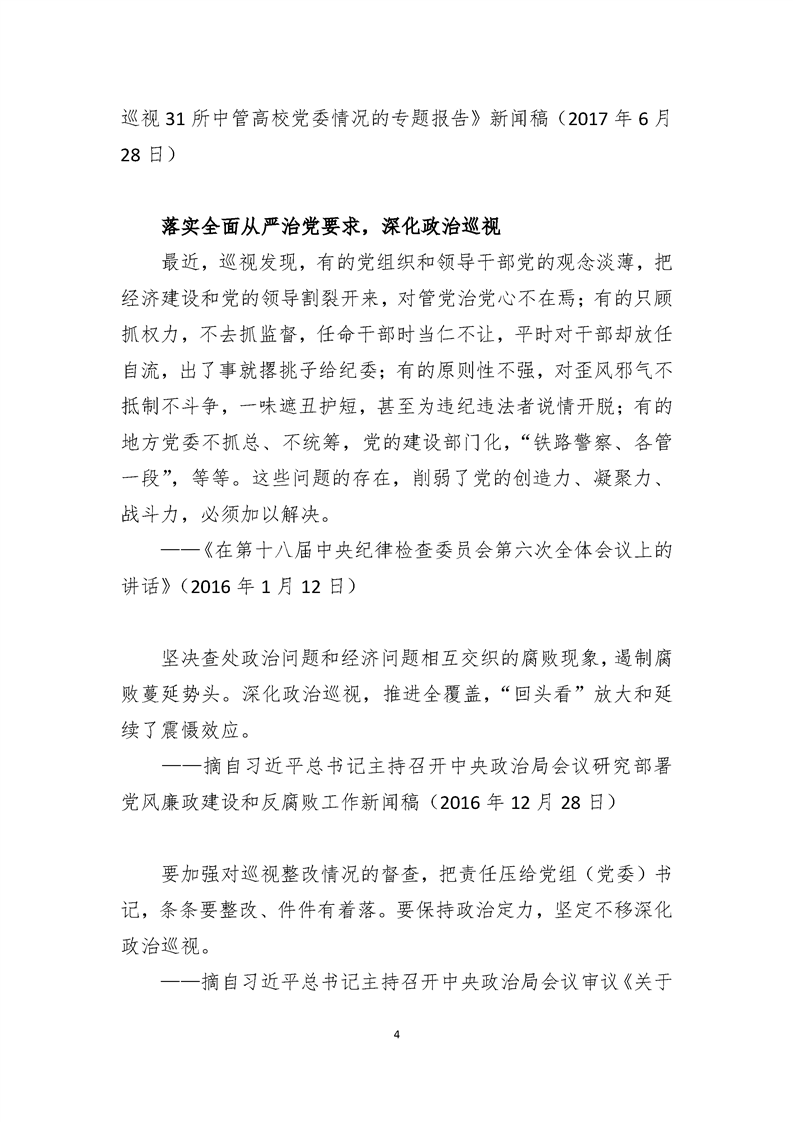 巡视31所中管高校党委情况的专题报告》新闻稿（2017年6月28日）

落实全面从严治党要求，深化政治巡视

最近，巡视发现，有的党组织和领导干部党的观念淡薄，把经济建设和党的领导割裂开来，对管党治党心不在焉；有的只顾抓权力，不去抓监督，任命干部时当仁不让，平时对干部却放任自流，出了事就撂挑子给纪委；有的原则性不强，对歪风邪气不抵制不斗争，一味遮丑护短，甚至为违纪违法者说情开脱；有的地方党委不抓总、不统筹，党的建设部门化，“铁路警察、各管一段”，等等。这些问题的存在，削弱了党的创造力、凝聚力、战斗力，必须加以解决。

——《在第十八届中央纪律检查委员会第六次全体会议上的讲话》（2016年1月12日）

坚决查处政治问题和经济问题相互交织的腐败现象，遏制腐败蔓延势头。深化政治巡视，推进全覆盖，“回头看”放大和延续了震慑效应。

——摘自习近平总书记主持召开中央政治局会议研究部署党风廉政建设和反腐败工作新闻稿（2016年12月28日）

要加强对巡视整改情况的督查，把责任压给党组（党委）书记，条条要整改、件件有着落。要保持政治定力，坚定不移深化政治巡视。

——摘自习近平总书记主持召开中央政治局会议审议《关于

4